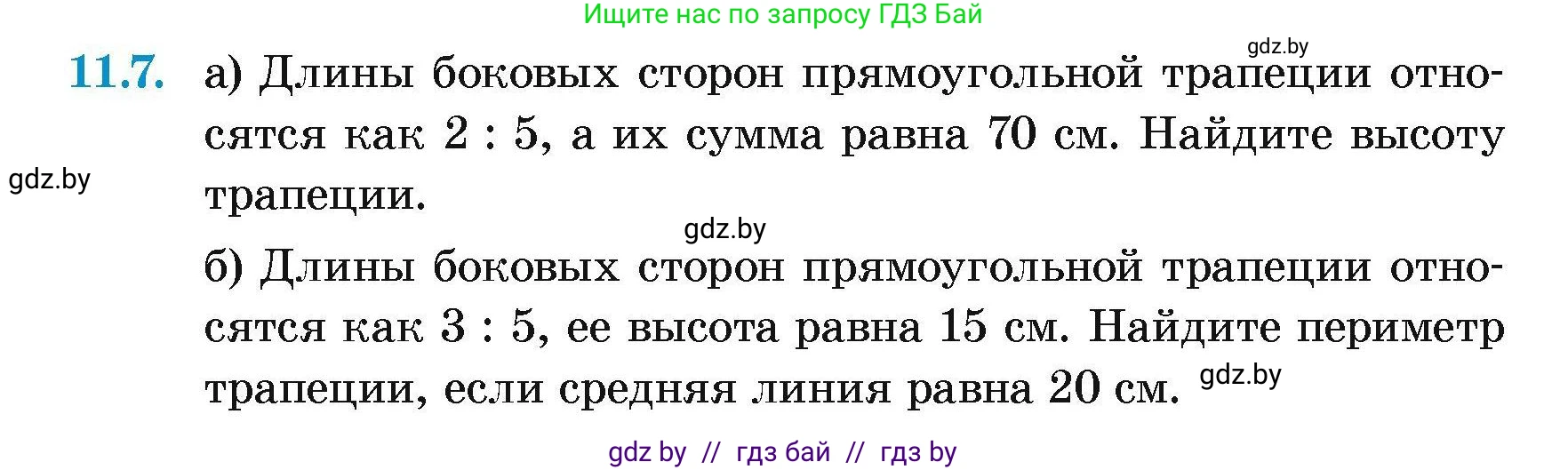 Ищите нас по запросу ГДЗ Бай

gdz.by

11.7. а) Длины боковых сторон прямоугольной трапеции относятся как 2 : 5, а их сумма равна 70 см. Найдите высоту трапеции.

gdz.by

gdz.by

б) Длины боковых сторон прямоугольной трапеции относятся как 3 : 5, ее высота равна 15 см. Найдите периметр трапеции, если средняя линия равна 20 см.

gdz.by

gdz by // гдз бай // гдз by